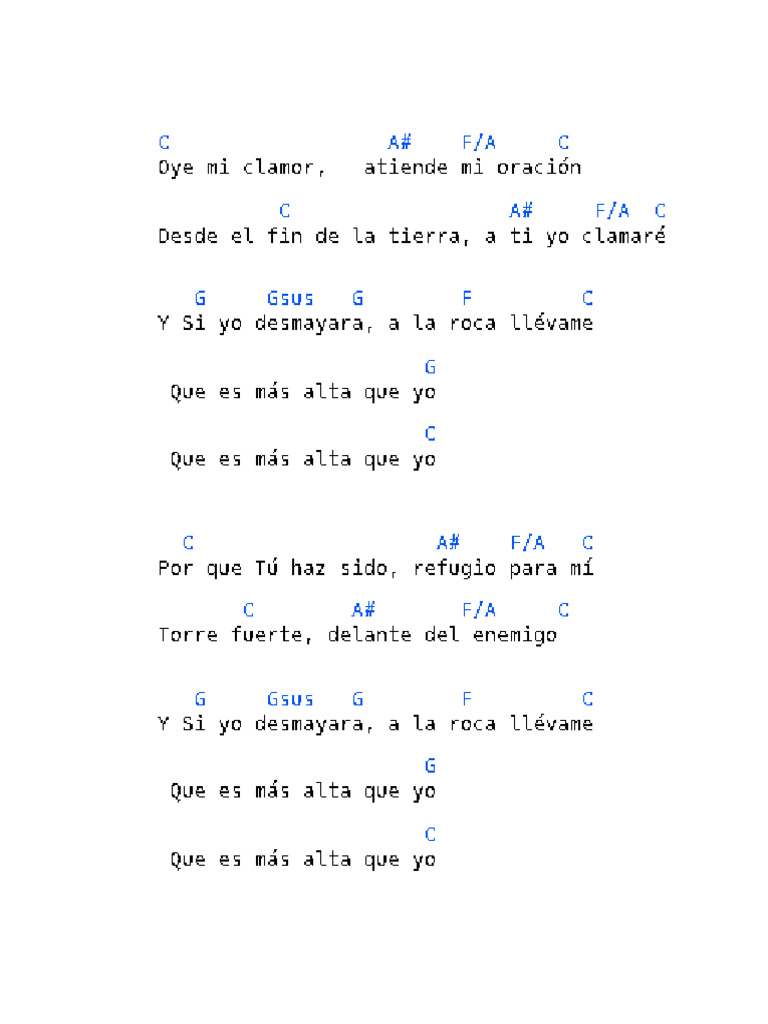 C                  A#    F/A    C
Oye mi clamor,   atiende mi oración

          C                  A#    F/A  C
Desde el fin de la tierra, a ti yo clamaré

   G     Gsus   G        F        C
Y Si yo desmayara, a la roca llévame

                    G
 Que es más alta que yo

                    C
 Que es más alta que yo

  C                     A#    F/A   C
Por que Tú haz sido, refugio para mí

       C        A#       F/A    C
Torre fuerte, delante del enemigo

   G     Gsus   G        F        C
Y Si yo desmayara, a la roca llévame

                    G
 Que es más alta que yo

                    C
 Que es más alta que yo